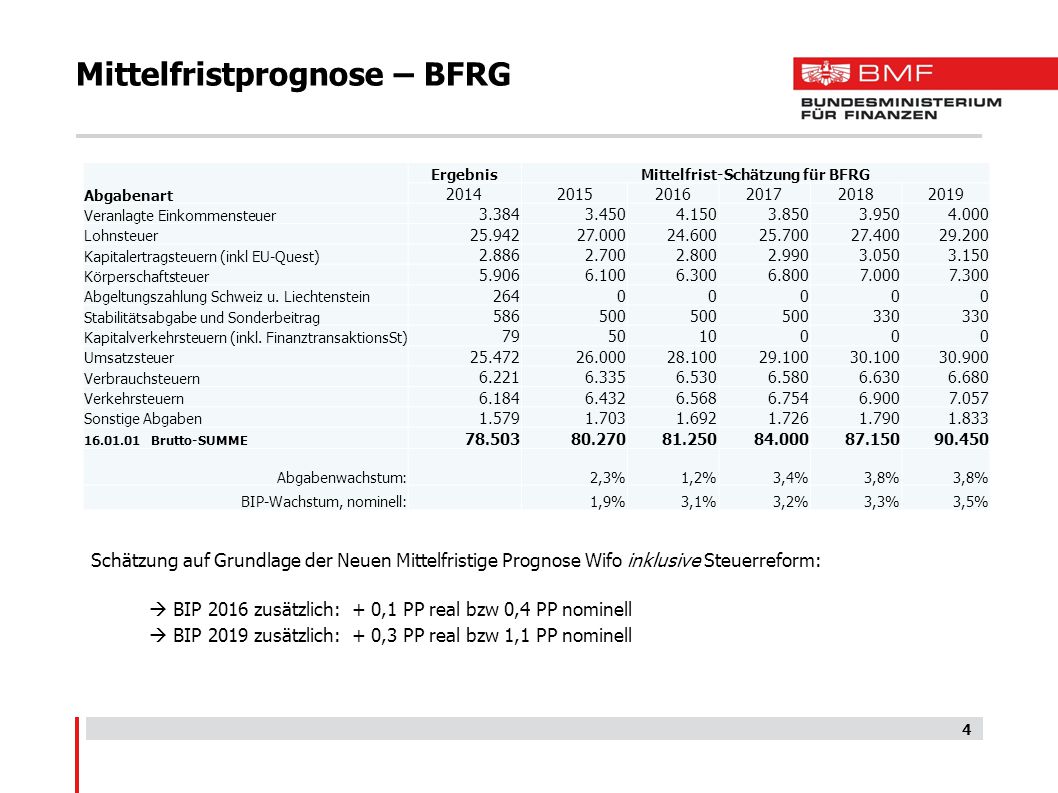 Mittelfristprognose – BFRG

BMF
BUNDESMINISTERIUM
FÜR FINANZEN

| Abgabenart | Ergebnis 2014 | Mittelfrist-Schätzung für BFRG 2015 | 2016 | 2017 | 2018 | 2019 |
|---|---|---|---|---|---|---|
| Veranlagte Einkommensteuer | 3.384 | 3.450 | 4.150 | 3.850 | 3.950 | 4.000 |
| Lohnsteuer | 25.942 | 27.000 | 24.600 | 25.700 | 27.400 | 29.200 |
| Kapitalertragsteuern (inkl EU-Quest) | 2.886 | 2.700 | 2.800 | 2.990 | 3.050 | 3.150 |
| Körperschaftsteuer | 5.906 | 6.100 | 6.300 | 6.800 | 7.000 | 7.300 |
| Abgeltungszahlung Schweiz u. Liechtenstein | 264 | 0 | 0 | 0 | 0 | 0 |
| Stabilitätsabgabe und Sonderbeitrag | 586 | 500 | 500 | 500 | 330 | 330 |
| Kapitalverkehrsteuern (inkl. FinanztransaktionsSt) | 79 | 50 | 10 | 0 | 0 | 0 |
| Umsatzsteuer | 25.472 | 26.000 | 28.100 | 29.100 | 30.100 | 30.900 |
| Verbrauchsteuern | 6.221 | 6.335 | 6.530 | 6.580 | 6.630 | 6.680 |
| Verkehrsteuern | 6.184 | 6.432 | 6.568 | 6.754 | 6.900 | 7.057 |
| Sonstige Abgaben | 1.579 | 1.703 | 1.692 | 1.726 | 1.790 | 1.833 |
| 16.01.01 Brutto-SUMME | 78.503 | 80.270 | 81.250 | 84.000 | 87.150 | 90.450 |
| Abgabenwachstum: | | 2,3% | 1,2% | 3,4% | 3,8% | 3,8% |
| BIP-Wachstum, nominell: | | 1,9% | 3,1% | 3,2% | 3,3% | 3,5% |

Schätzung auf Grundlage der Neuen Mittelfristige Prognose Wifo inklusive Steuerreform:

→ BIP 2016 zusätzlich: + 0,1 PP real bzw 0,4 PP nominell
→ BIP 2019 zusätzlich: + 0,3 PP real bzw 1,1 PP nominell

4